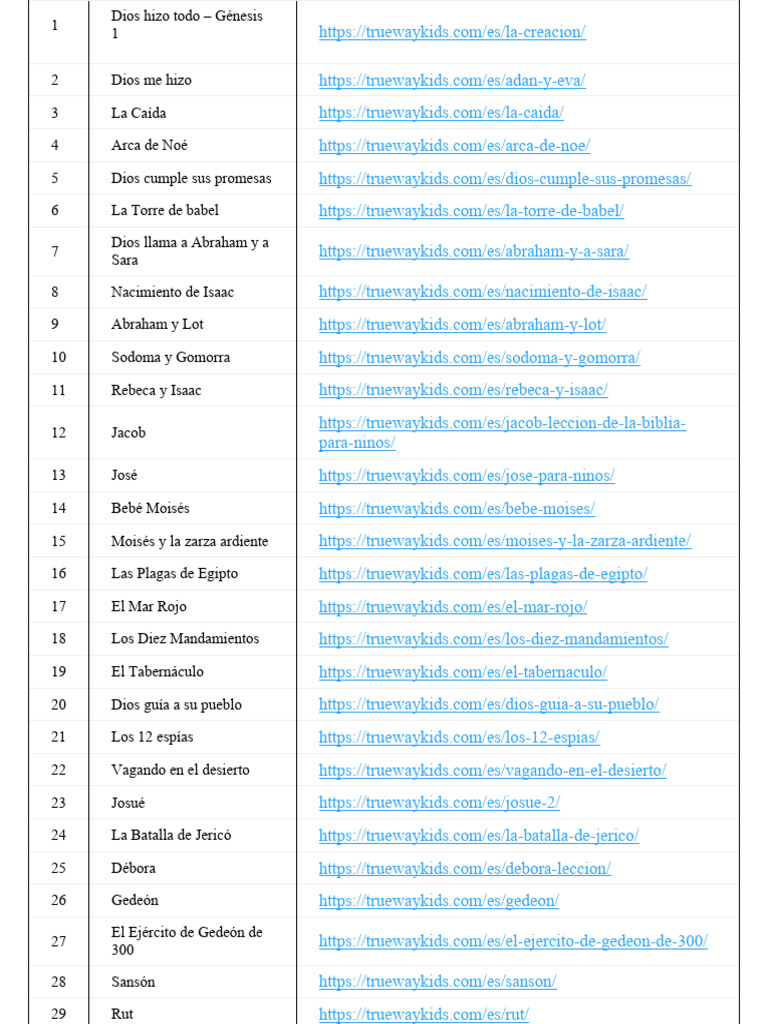 | 1 | Dios hizo todo – Génesis 1 | https://truewaykids.com/es/la-creacion/ |
|---|---|---|
| 2 | Dios me hizo | https://truewaykids.com/es/adan-y-eva/ |
| 3 | La Caída | https://truewaykids.com/es/la-caida/ |
| 4 | Arca de Noé | https://truewaykids.com/es/arca-de-noe/ |
| 5 | Dios cumple sus promesas | https://truewaykids.com/es/dios-cumple-sus-promesas/ |
| 6 | La Torre de babel | https://truewaykids.com/es/la-torre-de-babel/ |
| 7 | Dios llama a Abraham y a Sara | https://truewaykids.com/es/abraham-y-a-sara/ |
| 8 | Nacimiento de Isaac | https://truewaykids.com/es/nacimiento-de-isaac/ |
| 9 | Abraham y Lot | https://truewaykids.com/es/abraham-y-lot/ |
| 10 | Sodoma y Gomorra | https://truewaykids.com/es/sodoma-y-gomorra/ |
| 11 | Rebeca y Isaac | https://truewaykids.com/es/rebeca-y-isaac/ |
| 12 | Jacob | https://truewaykids.com/es/jacob-leccion-de-la-biblia-para-ninos/ |
| 13 | José | https://truewaykids.com/es/jose-para-ninos/ |
| 14 | Bebé Moisés | https://truewaykids.com/es/bebe-moises/ |
| 15 | Moisés y la zarza ardiente | https://truewaykids.com/es/moises-y-la-zarza-ardiente/ |
| 16 | Las Plagas de Egipto | https://truewaykids.com/es/las-plagas-de-egipto/ |
| 17 | El Mar Rojo | https://truewaykids.com/es/el-mar-rojo/ |
| 18 | Los Diez Mandamientos | https://truewaykids.com/es/los-diez-mandamientos/ |
| 19 | El Tabernáculo | https://truewaykids.com/es/el-tabernaculo/ |
| 20 | Dios guía a su pueblo | https://truewaykids.com/es/dios-guia-a-su-pueblo/ |
| 21 | Los 12 espías | https://truewaykids.com/es/los-12-espias/ |
| 22 | Vagando en el desierto | https://truewaykids.com/es/vagando-en-el-desierto/ |
| 23 | Josué | https://truewaykids.com/es/josue-2/ |
| 24 | La Batalla de Jericó | https://truewaykids.com/es/la-batalla-de-jerico/ |
| 25 | Débora | https://truewaykids.com/es/debora-leccion/ |
| 26 | Gedeón | https://truewaykids.com/es/gedeon/ |
| 27 | El Ejército de Gedeón de 300 | https://truewaykids.com/es/el-ejercito-de-gedeon-de-300/ |
| 28 | Sansón | https://truewaykids.com/es/sanson/ |
| 29 | Rut | https://truewaykids.com/es/rut/ |